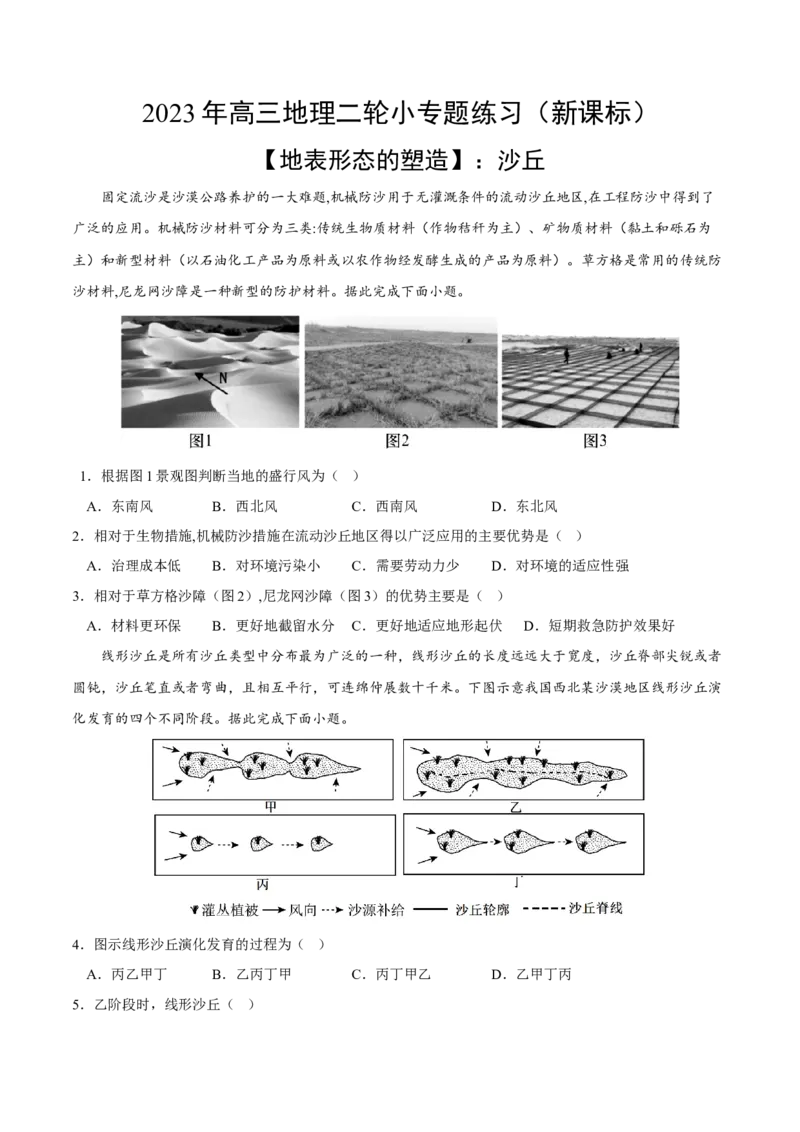 2023年高三地理二轮小专题练习（新课标）

【地表形态的塑造】：沙丘

固定流沙是沙漠公路养护的一大难题,机械防沙用于无灌溉条件的流动沙丘地区,在工程防沙中得到了广泛的应用。机械防沙材料可分为三类:传统生物质材料（作物秸秆为主）、矿物质材料（黏土和砾石为主）和新型材料（以石油化工产品为原料或以农作物经发酵生成的产品为原料）。草方格是常用的传统防沙材料,尼龙网沙障是一种新型的防护材料。据此完成下面小题。

N

图1　图2　图3

1．根据图1景观图判断当地的盛行风为（　）

A．东南风　B．西北风　C．西南风　D．东北风

2．相对于生物措施,机械防沙措施在流动沙丘地区得以广泛应用的主要优势是（　）

A．治理成本低　B．对环境污染小　C．需要劳动力少　D．对环境的适应性强

3．相对于草方格沙障（图2）,尼龙网沙障（图3）的优势主要是（　）

A．材料更环保　B．更好地截留水分　C．更好地适应地形起伏　D．短期救急防护效果好

线形沙丘是所有沙丘类型中分布最为广泛的一种，线形沙丘的长度远远大于宽度，沙丘脊部尖锐或者圆钝，沙丘笔直或者弯曲，且相互平行，可连绵伸展数十千米。下图示意我国西北某沙漠地区线形沙丘演化发育的四个不同阶段。据此完成下面小题。

甲　乙　丙　丁

灌丛植被　风向　沙源补给　沙丘轮廓　沙丘脊线

4．图示线形沙丘演化发育的过程为（　）

A．丙乙甲丁　B．乙丙丁甲　C．丙丁甲乙　D．乙甲丁丙

5．乙阶段时，线形沙丘（　）